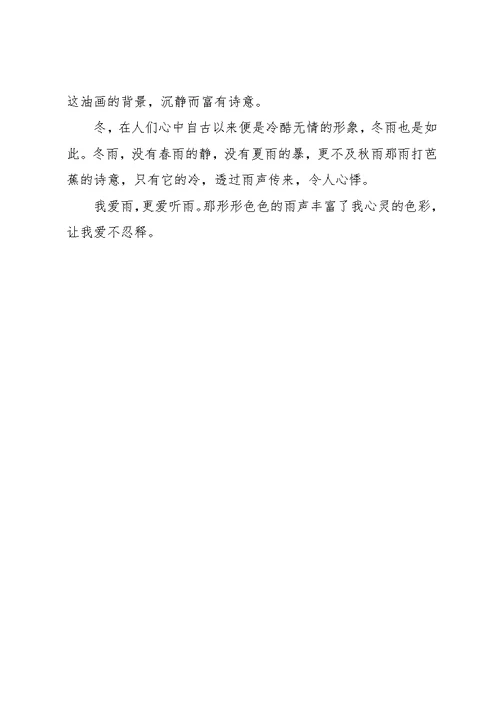 这油画的背景，沉静而富有诗意。

冬，在人们心中自古以来便是冷酷无情的形象，冬雨也是如此。冬雨，没有春雨的静，没有夏雨的暴，更不及秋雨那雨打芭蕉的诗意，只有它的冷，透过雨声传来，令人心悸。

我爱雨，更爱听雨。那形形色色的雨声丰富了我心灵的色彩，让我爱不忍释。